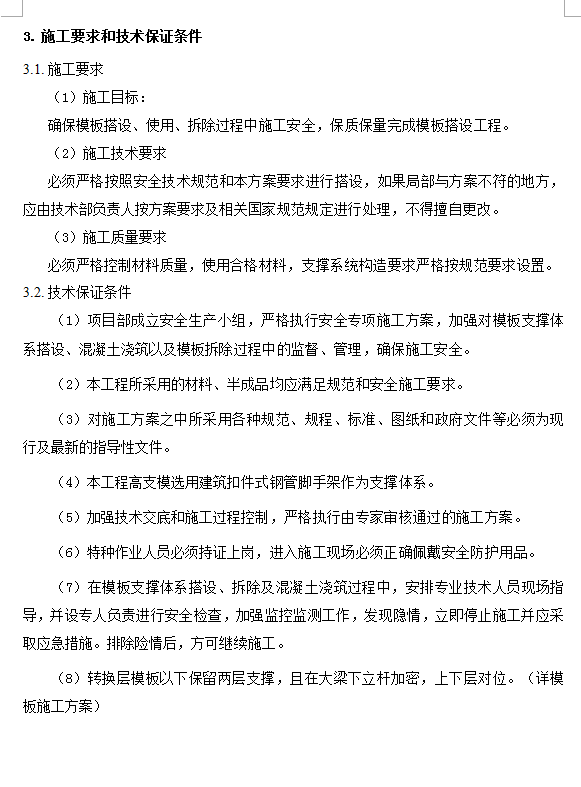 3. 施工要求和技术保证条件

3.1. 施工要求

（1）施工目标：

确保模板搭设、使用、拆除过程中施工安全，保质保量完成模板搭设工程。

（2）施工技术要求

必须严格按照安全技术规范和本方案要求进行搭设，如果局部与方案不符的地方，应由技术部负责人按方案要求及相关国家规范规定进行处理，不得擅自更改。

（3）施工质量要求

必须严格控制材料质量，使用合格材料，支撑系统构造要求严格按规范要求设置。

3.2. 技术保证条件

（1）项目部成立安全生产小组，严格执行安全专项施工方案，加强对模板支撑体系搭设、混凝土浇筑以及模板拆除过程中的监督、管理，确保施工安全。

（2）本工程所采用的材料、半成品均应满足规范和安全施工要求。

（3）对施工方案之中所采用各种规范、规程、标准、图纸和政府文件等必须为现行及最新的指导性文件。

（4）本工程高支模选用建筑扣件式钢管脚手架作为支撑体系。

（5）加强技术交底和施工过程控制，严格执行由专家审核通过的施工方案。

（6）特种作业人员必须持证上岗，进入施工现场必须正确佩戴安全防护用品。

（7）在模板支撑体系搭设、拆除及混凝土浇筑过程中，安排专业技术人员现场指导，并设专人负责进行安全检查，加强监控监测工作，发现隐情，立即停止施工并应采取应急措施。排除险情后，方可继续施工。

（8）转换层模板以下保留两层支撑，且在大梁下立杆加密，上下层对位。（详模板施工方案）